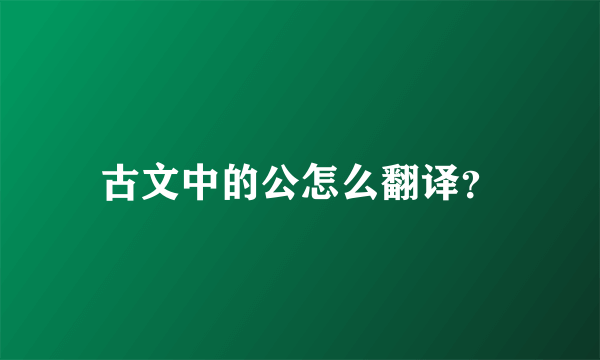 古文中的公怎么翻译?